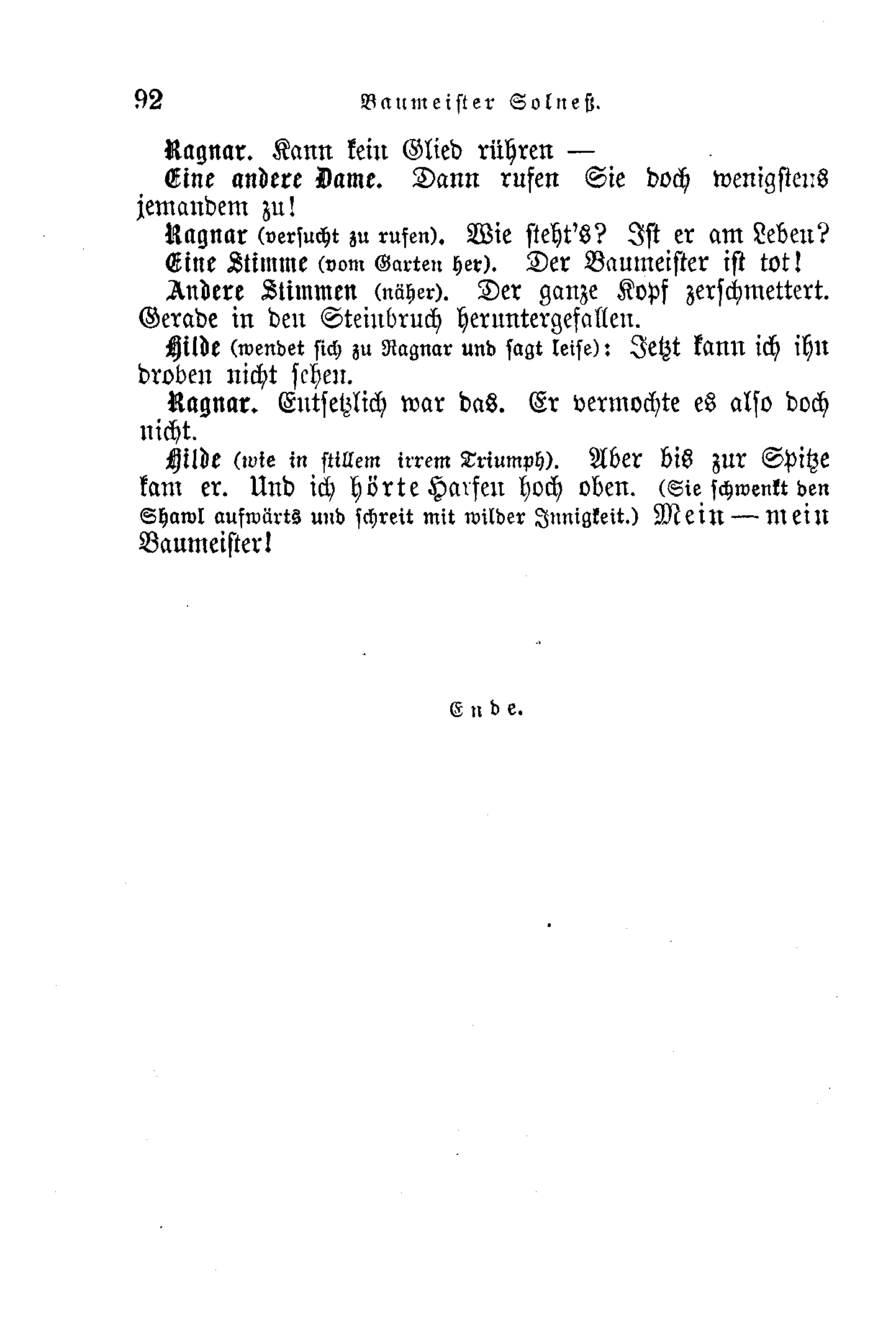 92 Baumeister Solneß.

Ragnar. Kann kein Glied rühren —

Eine andere Dame. Dann rufen Sie doch wenigstens jemandem zu!

Ragnar (versucht zu rufen). Wie steht's? Ist er am Leben?

Eine Stimme (vom Garten her). Der Baumeister ist tot!

Andere Stimmen (näher). Der ganze Kopf zerschmettert. Gerade in den Steinbruch heruntergefallen.

Hilde (wendet sich zu Ragnar und sagt leise): Jetzt kann ich ihn droben nicht sehen.

Ragnar. Entsetzlich war das. Er vermochte es also doch nicht.

Hilde (wie in stillem irrem Triumph). Aber bis zur Spitze kam er. Und ich hörte Harfen hoch oben. (Sie schwenkt den Shawl aufwärts und schreit mit wilder Innigkeit.) Mein — mein Baumeister!

Ende.